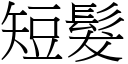 短髮